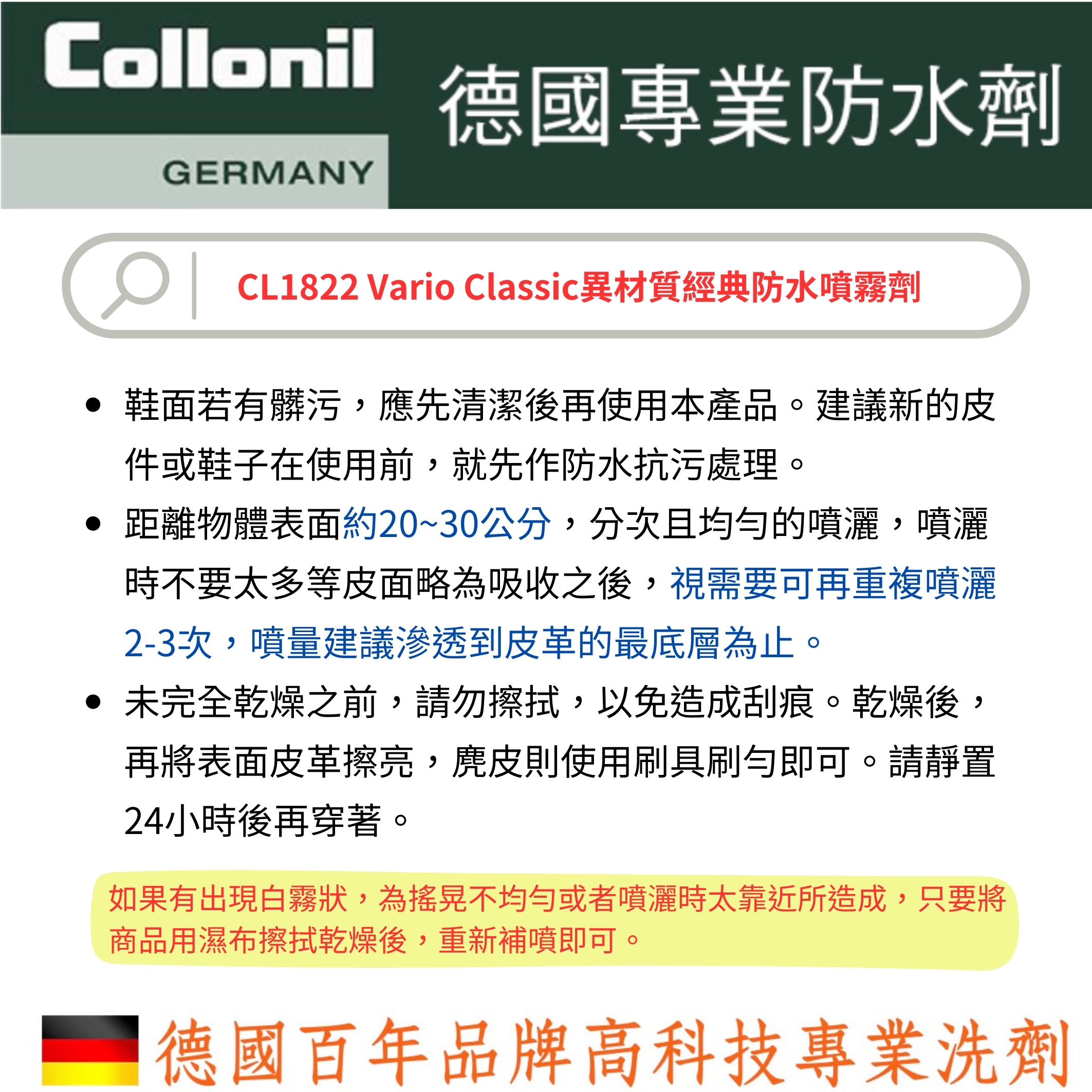 Collonil
GERMANY
德國專業防水劑

CL1822 Vario Classic異材質經典防水噴霧劑

• 鞋面若有髒污，應先清潔後再使用本產品。建議新的皮件或鞋子在使用前，就先作防水抗污處理。
• 距離物體表面約20~30公分，分次且均勻的噴灑，噴灑時不要太多等皮面略為吸收之後，視需要可再重複噴灑2-3次，噴量建議滲透到皮革的最底層為止。
• 未完全乾燥之前，請勿擦拭，以免造成刮痕。乾燥後，再將表面皮革擦亮，麂皮則使用刷具刷勻即可。請靜置24小時後再穿著。

如果有出現白霧狀，為搖晃不均勻或者噴灑時太靠近所造成，只要將商品用濕布擦拭乾燥後，重新補噴即可。

德國百年品牌高科技專業洗劑